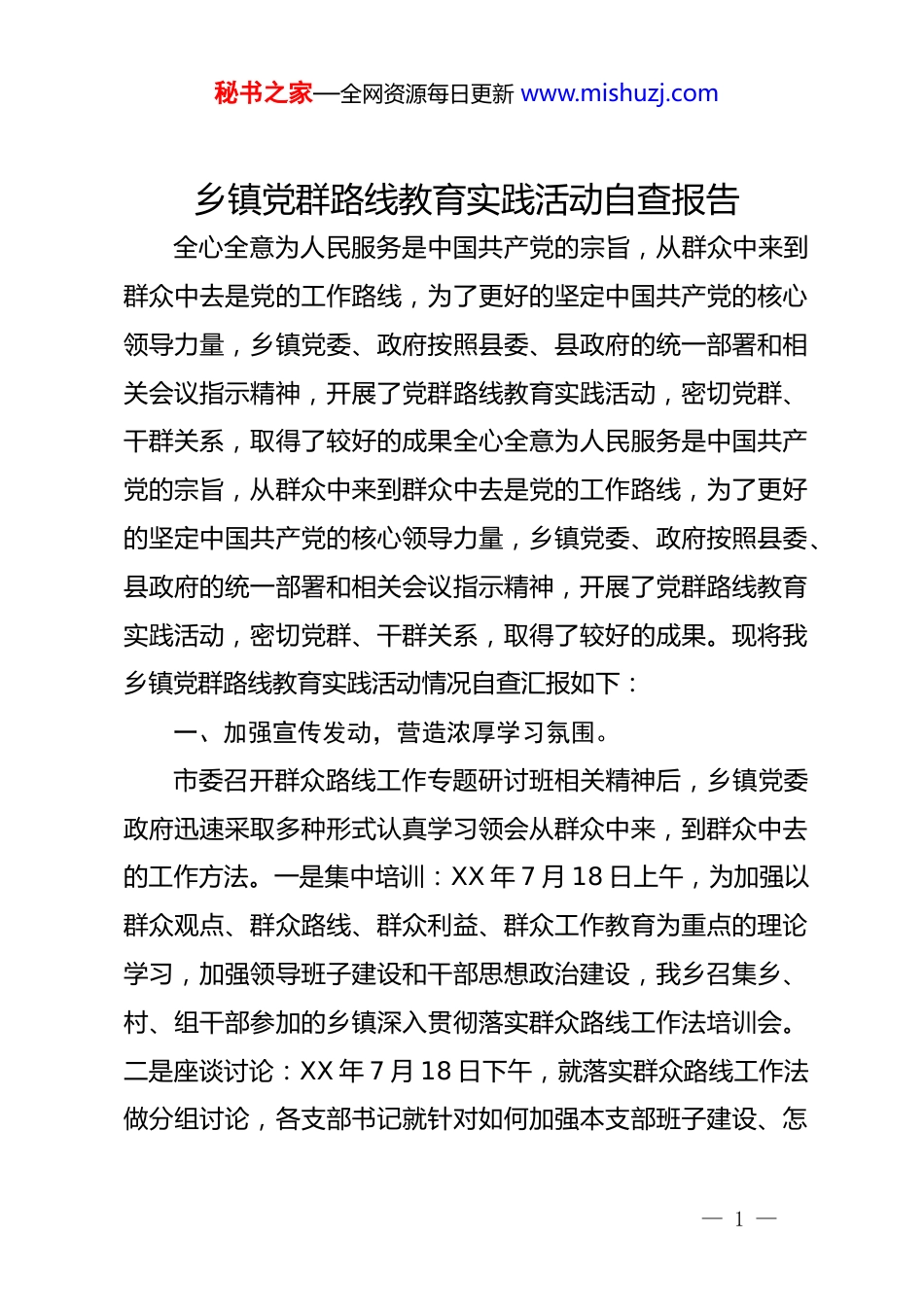 秘书之家—全网资源每日更新 www.mishuzj.com

乡镇党群路线教育实践活动自查报告

全心全意为人民服务是中国共产党的宗旨，从群众中来到群众中去是党的工作路线，为了更好的坚定中国共产党的核心领导力量，乡镇党委、政府按照县委、县政府的统一部署和相关会议指示精神，开展了党群路线教育实践活动，密切党群、干群关系，取得了较好的成果全心全意为人民服务是中国共产党的宗旨，从群众中来到群众中去是党的工作路线，为了更好的坚定中国共产党的核心领导力量，乡镇党委、政府按照县委、县政府的统一部署和相关会议指示精神，开展了党群路线教育实践活动，密切党群、干群关系，取得了较好的成果。现将我乡镇党群路线教育实践活动情况自查汇报如下：

一、加强宣传发动，营造浓厚学习氛围。

市委召开群众路线工作专题研讨班相关精神后，乡镇党委政府迅速采取多种形式认真学习领会从群众中来，到群众中去的工作方法。一是集中培训：XX 年 7 月 18 日上午，为加强以群众观点、群众路线、群众利益、群众工作教育为重点的理论学习，加强领导班子建设和干部思想政治建设，我乡召集乡、村、组干部参加的乡镇深入贯彻落实群众路线工作法培训会。二是座谈讨论：XX 年 7 月 18 日下午，就落实群众路线工作法做分组讨论，各支部书记就针对如何加强本支部班子建设、怎

— 1 —